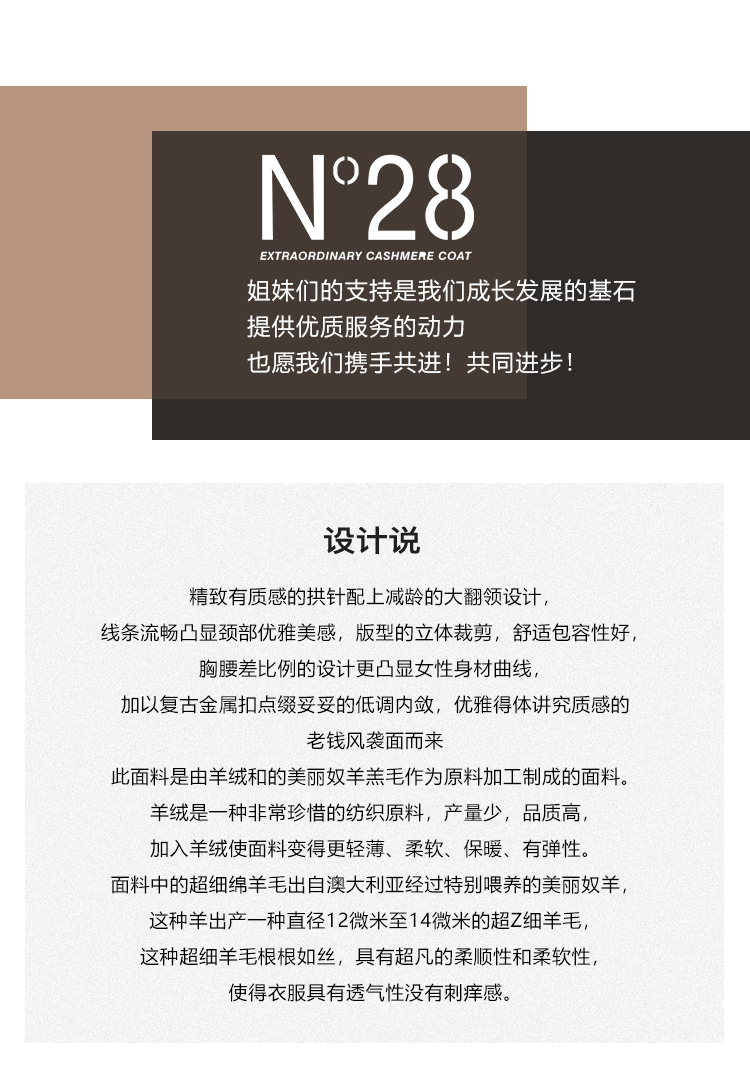 N°28
EXTRAORDINARY CASHMERE COAT

姐妹们的支持是我们成长发展的基石
提供优质服务的动力
也愿我们携手共进！共同进步！

设计说

精致有质感的拱针配上减龄的大翻领设计，
线条流畅凸显颈部优雅美感，版型的立体裁剪，舒适包容性好，
胸腰差比例的设计更凸显女性身材曲线，
加以复古金属扣点缀妥妥的低调内敛，优雅得体讲究质感的
老钱风袭面而来
此面料是由羊绒和的美丽奴羊羔毛作为原料加工制成的面料。
羊绒是一种非常珍惜的纺织原料，产量少，品质高，
加入羊绒使面料变得更轻薄、柔软、保暖、有弹性。
面料中的超细绵羊毛出自澳大利亚经过特别喂养的美丽奴羊，
这种羊出产一种直径12微米至14微米的超Z细羊毛，
这种超细羊毛根根如丝，具有超凡的柔顺性和柔软性，
使得衣服具有透气性没有刺痒感。